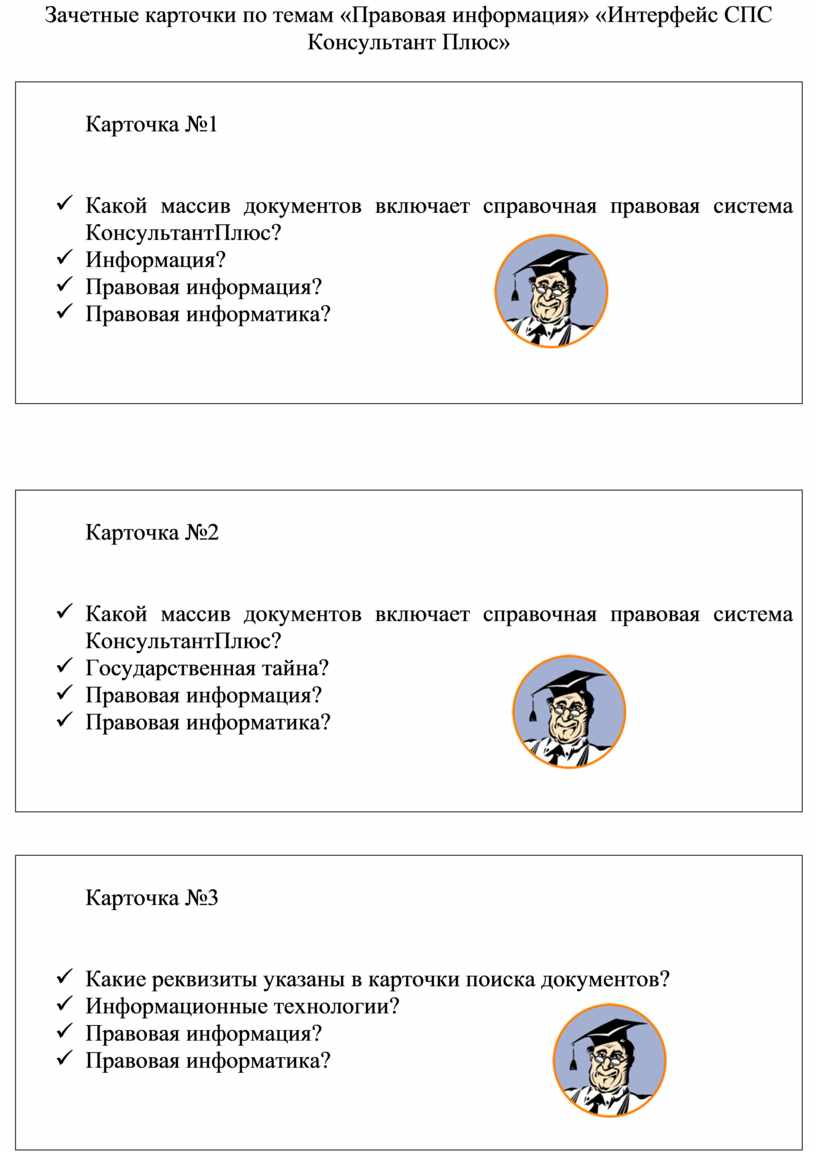 Зачетные карточки по темам «Правовая информация» «Интерфейс СПС Консультант Плюс»

Карточка №1

✓ Какой массив документов включает справочная правовая система КонсультантПлюс?
✓ Информация?
✓ Правовая информация?
✓ Правовая информатика?

Карточка №2

✓ Какой массив документов включает справочная правовая система КонсультантПлюс?
✓ Государственная тайна?
✓ Правовая информация?
✓ Правовая информатика?

Карточка №3

✓ Какие реквизиты указаны в карточки поиска документов?
✓ Информационные технологии?
✓ Правовая информация?
✓ Правовая информатика?